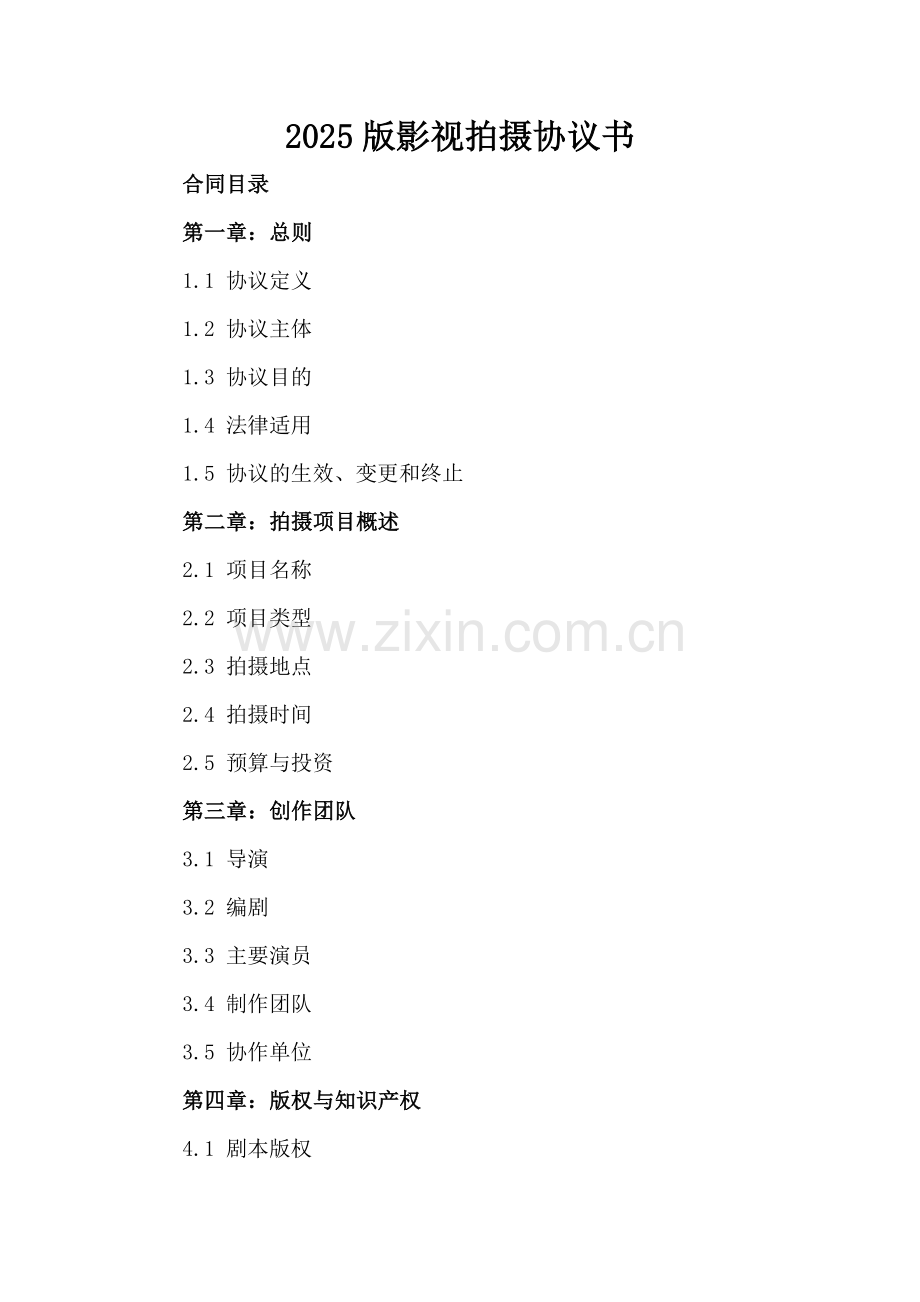 2025版影视拍摄协议书

合同目录

第一章：总则

1.1 协议定义

1.2 协议主体

1.3 协议目的

1.4 法律适用

1.5 协议的生效、变更和终止

第二章：拍摄项目概述

2.1 项目名称

2.2 项目类型

2.3 拍摄地点

2.4 拍摄时间

2.5 预算与投资

第三章：创作团队

3.1 导演

3.2 编剧

3.3 主要演员

3.4 制作团队

3.5 协作单位

第四章：版权与知识产权

4.1 剧本版权

www.zixin.com.cn